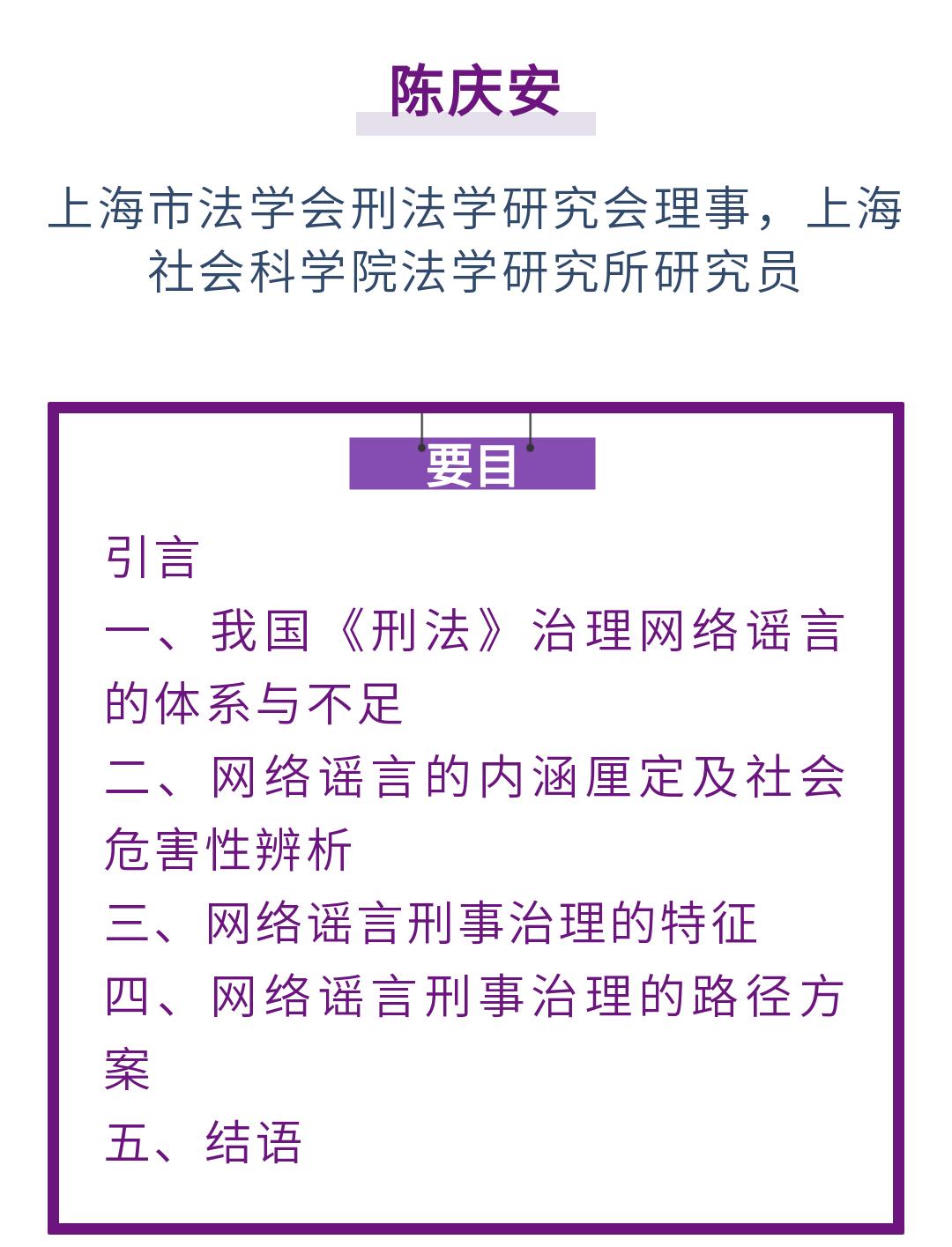 陈庆安

上海市法学会刑法学研究会理事，上海社会科学院法学研究所研究员

要目

引言

一、我国《刑法》治理网络谣言的体系与不足

二、网络谣言的内涵厘定及社会危害性辨析

三、网络谣言刑事治理的特征

四、网络谣言刑事治理的路径方案

五、结语